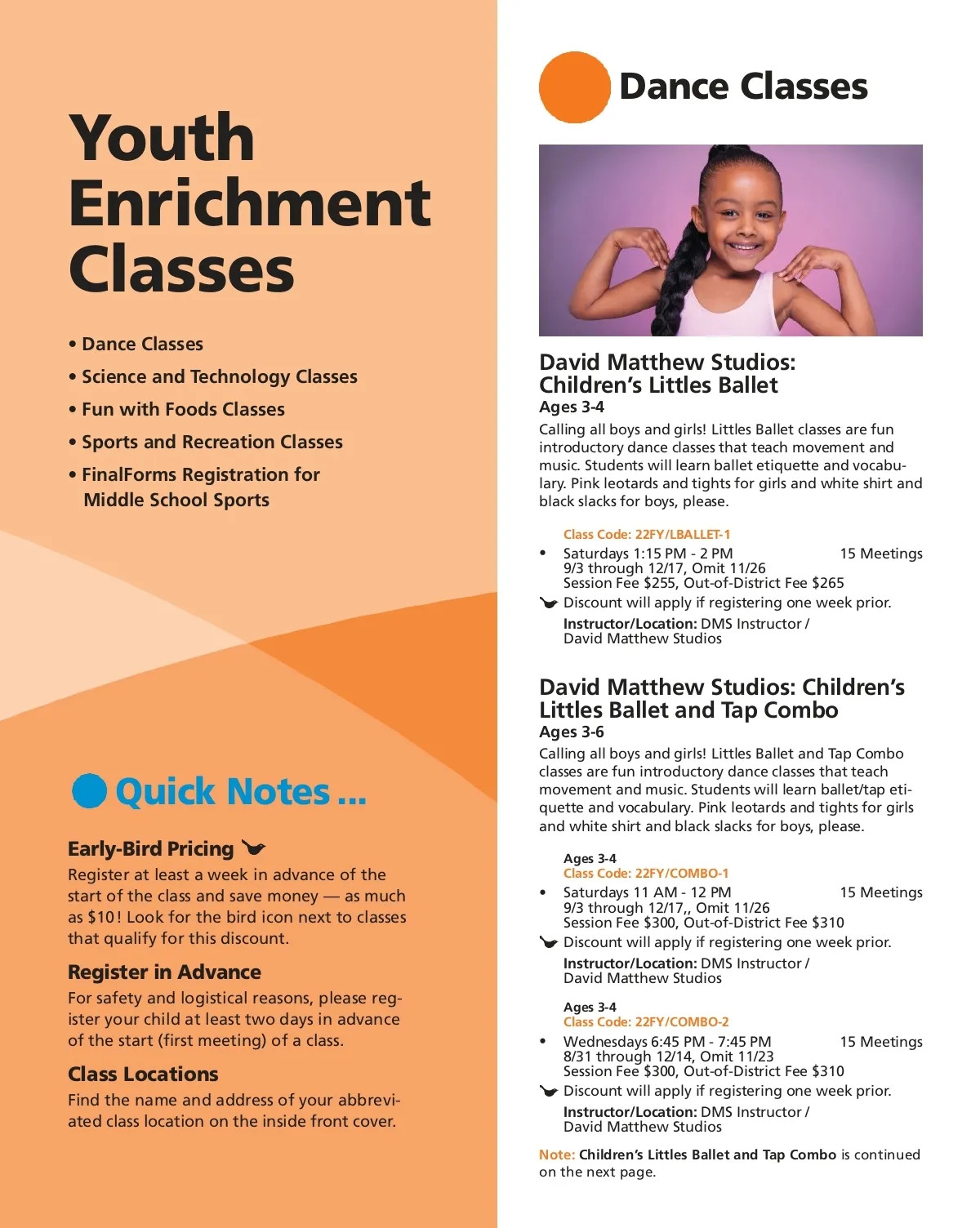 Youth Enrichment Classes

• Dance Classes
• Science and Technology Classes
• Fun with Foods Classes
• Sports and Recreation Classes
• FinalForms Registration for Middle School Sports

Quick Notes ...

Early-Bird Pricing

Register at least a week in advance of the start of the class and save money — as much as $10! Look for the bird icon next to classes that qualify for this discount.

Register in Advance

For safety and logistical reasons, please register your child at least two days in advance of the start (first meeting) of a class.

Class Locations

Find the name and address of your abbreviated class location on the inside front cover.

Dance Classes

David Matthew Studios: Children's Littles Ballet
Ages 3-4
Calling all boys and girls! Littles Ballet classes are fun introductory dance classes that teach movement and music. Students will learn ballet etiquette and vocabulary. Pink leotards and tights for girls and white shirt and black slacks for boys, please.

Class Code: 22FY/LBALLET-1
• Saturdays 1:15 PM - 2 PM 15 Meetings
9/3 through 12/17, Omit 11/26
Session Fee $255, Out-of-District Fee $265
Discount will apply if registering one week prior.
Instructor/Location: DMS Instructor / David Matthew Studios

David Matthew Studios: Children's Littles Ballet and Tap Combo
Ages 3-6
Calling all boys and girls! Littles Ballet and Tap Combo classes are fun introductory dance classes that teach movement and music. Students will learn ballet/tap etiquette and vocabulary. Pink leotards and tights for girls and white shirt and black slacks for boys, please.

Ages 3-4
Class Code: 22FY/COMBO-1
• Saturdays 11 AM - 12 PM 15 Meetings
9/3 through 12/17,, Omit 11/26
Session Fee $300, Out-of-District Fee $310
Discount will apply if registering one week prior.
Instructor/Location: DMS Instructor / David Matthew Studios

Ages 3-4
Class Code: 22FY/COMBO-2
• Wednesdays 6:45 PM - 7:45 PM 15 Meetings
8/31 through 12/14, Omit 11/23
Session Fee $300, Out-of-District Fee $310
Discount will apply if registering one week prior.
Instructor/Location: DMS Instructor / David Matthew Studios

Note: Children's Littles Ballet and Tap Combo is continued on the next page.